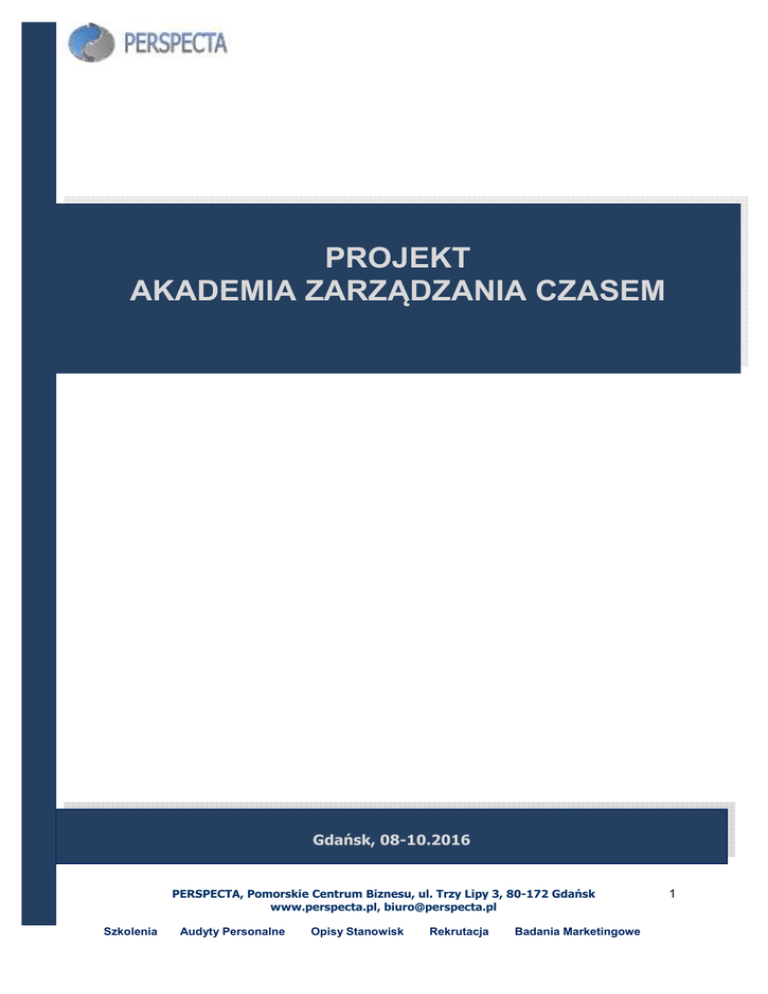 PERSPECTA

PROJEKT
AKADEMIA ZARZĄDZANIA CZASEM

Gdańsk, 08-10.2016

PERSPECTA, Pomorskie Centrum Biznesu, ul. Trzy Lipy 3, 80-172 Gdańsk
www.perspecta.pl, biuro@perspecta.pl

1

Szkolenia Audyty Personalne Opisy Stanowisk Rekrutacja Badania Marketingowe